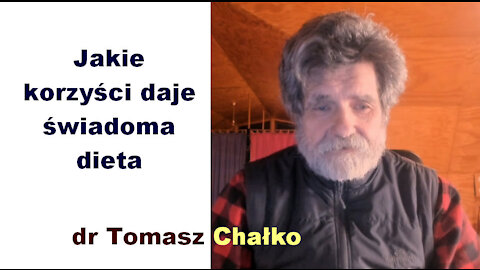 Jakie korzyści daje świadoma dieta

dr Tomasz Chałko